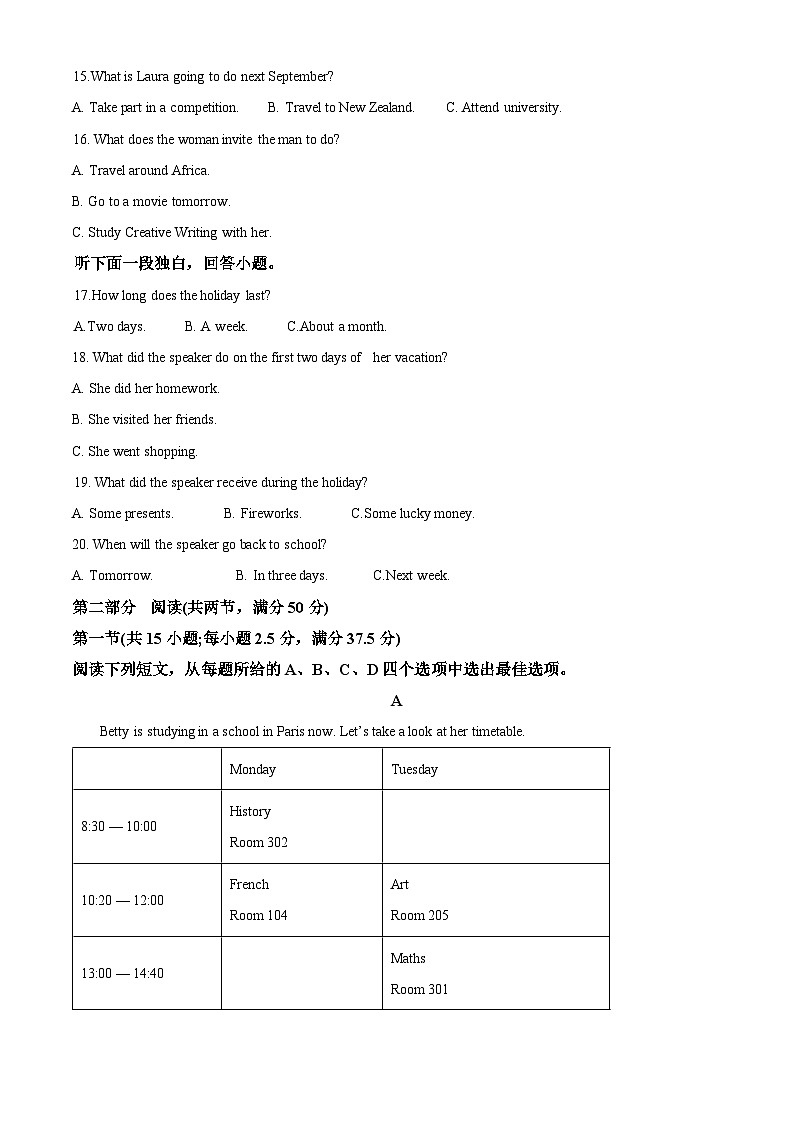 15.What is Laura going to do next September?

A. Take part in a competition.　　B. Travel to New Zealand.　　C. Attend university.

16. What does the woman invite the man to do?

A. Travel around Africa.

B. Go to a movie tomorrow.

C. Study Creative Writing with her.

听下面一段独白，回答小题。

17.How long does the holiday last?

A.Two days.　　B. A week.　　C.About a month.

18. What did the speaker do on the first two days of her vacation?

A. She did her homework.

B. She visited her friends.

C. She went shopping.

19. What did the speaker receive during the holiday?

A. Some presents.　　B. Fireworks.　　C.Some lucky money.

20. When will the speaker go back to school?

A. Tomorrow.　　B. In three days.　　C.Next week.

第二部分　阅读(共两节，满分 50 分)

第一节(共 15 小题;每小题 2.5 分，满分 37.5 分)

阅读下列短文，从每题所给的 A、B、C、D 四个选项中选出最佳选项。

A

Betty is studying in a school in Paris now. Let's take a look at her timetable.

| | Monday | Tuesday |
|---|---|---|
| 8:30 — 10:00 | History Room 302 | |
| 10:20 — 12:00 | French Room 104 | Art Room 205 |
| 13:00 — 14:40 | | Maths Room 301 |